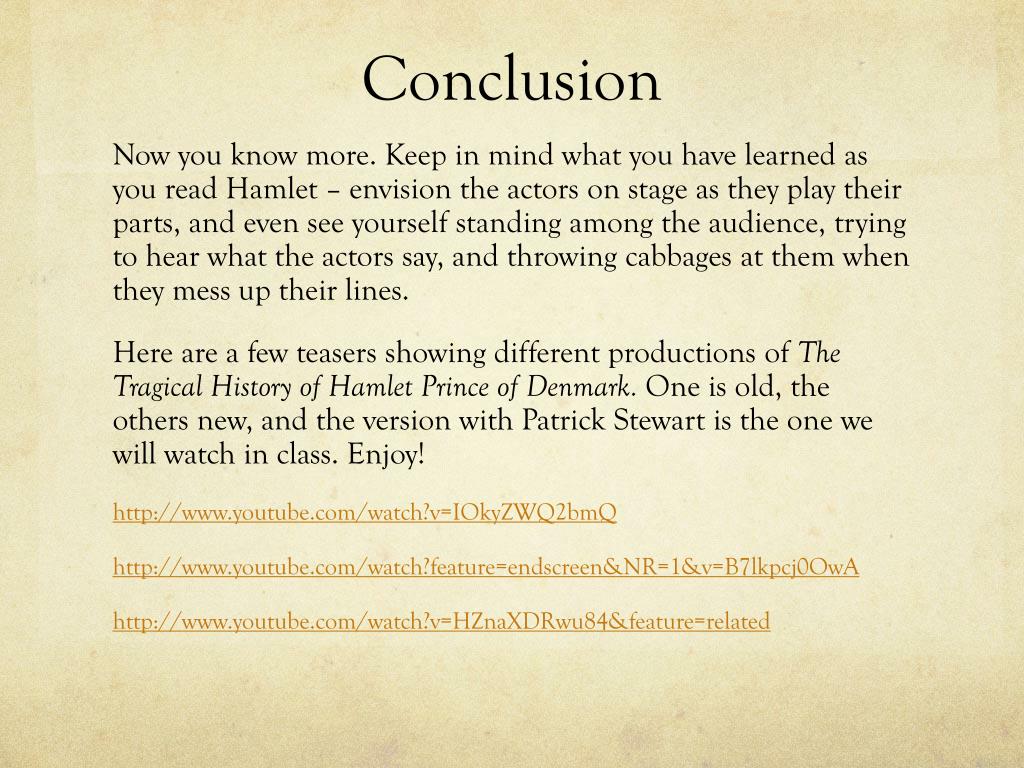 Conclusion

Now you know more. Keep in mind what you have learned as you read Hamlet – envision the actors on stage as they play their parts, and even see yourself standing among the audience, trying to hear what the actors say, and throwing cabbages at them when they mess up their lines.

Here are a few teasers showing different productions of The Tragical History of Hamlet Prince of Denmark. One is old, the others new, and the version with Patrick Stewart is the one we will watch in class. Enjoy!

http://www.youtube.com/watch?v=IOkyZWQ2bmQ

http://www.youtube.com/watch?feature=endscreen&NR=1&v=B7lkpcj0OwA

http://www.youtube.com/watch?v=HZnaXDRwu84&feature=related